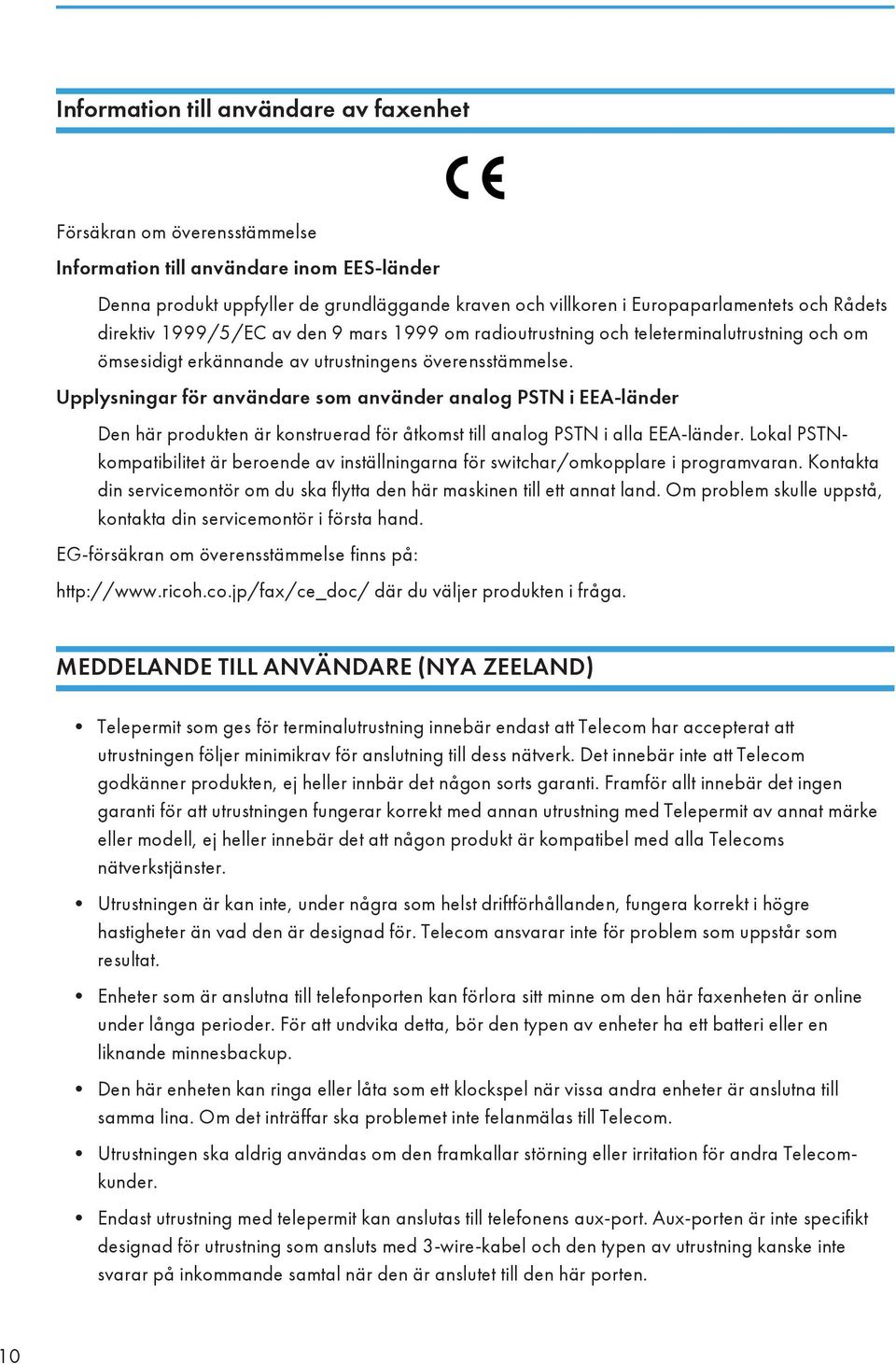 Information till användare av faxenhet

CE

Försäkran om överensstämmelse

Information till användare inom EES-länder

Denna produkt uppfyller de grundläggande kraven och villkoren i Europaparlamentets och Rådets direktiv 1999/5/EC av den 9 mars 1999 om radioutrustning och teleterminalutrustning och om ömsesidigt erkännande av utrustningens överensstämmelse.

Upplysningar för användare som använder analog PSTN i EEA-länder

Den här produkten är konstruerad för åtkomst till analog PSTN i alla EEA-länder. Lokal PSTN-kompatibilitet är beroende av inställningarna för switchar/omkopplare i programvaran. Kontakta din servicemontör om du ska flytta den här maskinen till ett annat land. Om problem skulle uppstå, kontakta din servicemontör i första hand.

EG-försäkran om överensstämmelse finns på:

http://www.ricoh.co.jp/fax/ce_doc/ där du väljer produkten i fråga.

MEDDELANDE TILL ANVÄNDARE (NYA ZEELAND)

• Telepermit som ges för terminalutrustning innebär endast att Telecom har accepterat att utrustningen följer minimikrav för anslutning till dess nätverk. Det innebär inte att Telecom godkänner produkten, ej heller innbär det någon sorts garanti. Framför allt innebär det ingen garanti för att utrustningen fungerar korrekt med annan utrustning med Telepermit av annat märke eller modell, ej heller innebär det att någon produkt är kompatibel med alla Telecoms nätverkstjänster.

• Utrustningen är kan inte, under några som helst driftförhållanden, fungera korrekt i högre hastigheter än vad den är designad för. Telecom ansvarar inte för problem som uppstår som resultat.

• Enheter som är anslutna till telefonporten kan förlora sitt minne om den här faxenheten är online under långa perioder. För att undvika detta, bör den typen av enheter ha ett batteri eller en liknande minnesbackup.

• Den här enheten kan ringa eller låta som ett klockspel när vissa andra enheter är anslutna till samma lina. Om det inträffar ska problemet inte felanmälas till Telecom.

• Utrustningen ska aldrig användas om den framkallar störning eller irritation för andra Telecom-kunder.

• Endast utrustning med telepermit kan anslutas till telefonens aux-port. Aux-porten är inte specifikt designad för utrustning som ansluts med 3-wire-kabel och den typen av utrustning kanske inte svarar på inkommande samtal när den är anslutet till den här porten.

10